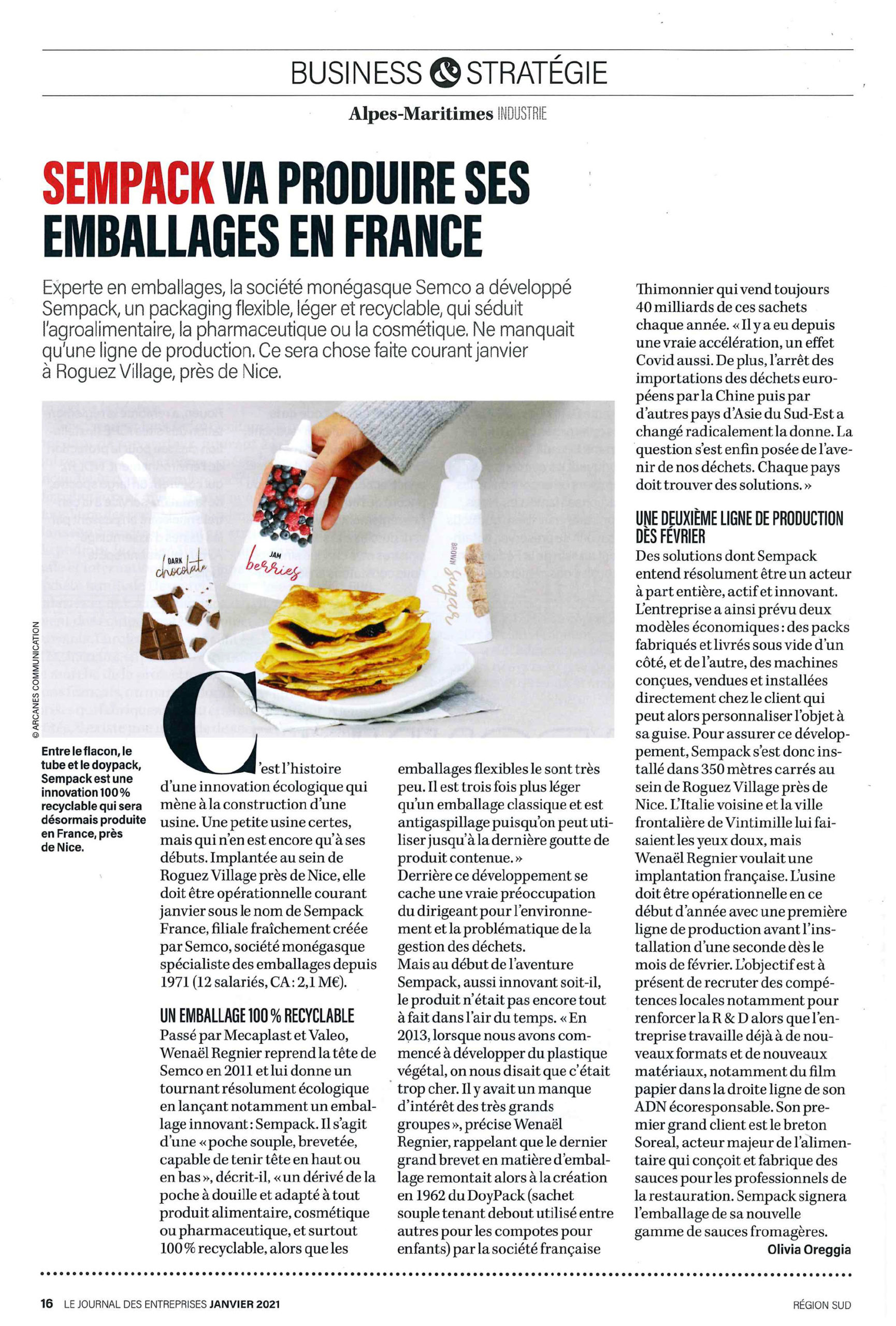 BUSINESS & STRATÉGIE

Alpes-Maritimes INDUSTRIE

SEMPACK VA PRODUIRE SES EMBALLAGES EN FRANCE

Experte en emballages, la société monégasque Semco a développé Sempack, un packaging flexible, léger et recyclable, qui séduit l'agroalimentaire, la pharmaceutique ou la cosmétique. Ne manquait qu'une ligne de production. Ce sera chose faite courant janvier à Roguez Village, près de Nice.

DARK chocolate

JAM berries

BROWN sugar

© ARCANES COMMUNICATION

Entre le flacon, le tube et le doypack, Sempack est une innovation 100 % recyclable qui sera désormais produite en France, près de Nice.

C'est l'histoire d'une innovation écologique qui mène à la construction d'une usine. Une petite usine certes, mais qui n'en est encore qu'à ses débuts. Implantée au sein de Roguez Village près de Nice, elle doit être opérationnelle courant janvier sous le nom de Sempack France, filiale fraîchement créée par Semco, société monégasque spécialiste des emballages depuis 1971 (12 salariés, CA : 2,1 M€).

UN EMBALLAGE 100 % RECYCLABLE
Passé par Mecaplast et Valeo, Wenaël Regnier reprend la tête de Semco en 2011 et lui donne un tournant résolument écologique en lançant notamment un emballage innovant : Sempack. Il s'agit d'une « poche souple, brevetée, capable de tenir tête en haut ou en bas », décrit-il, « un dérivé de la poche à douille et adapté à tout produit alimentaire, cosmétique ou pharmaceutique, et surtout 100 % recyclable, alors que les emballages flexibles le sont très peu. Il est trois fois plus léger qu'un emballage classique et est antigaspillage puisqu'on peut utiliser jusqu'à la dernière goutte de produit contenue. »
Derrière ce développement se cache une vraie préoccupation du dirigeant pour l'environnement et la problématique de la gestion des déchets.
Mais au début de l'aventure Sempack, aussi innovant soit-il, le produit n'était pas encore tout à fait dans l'air du temps. « En 2013, lorsque nous avons commencé à développer du plastique végétal, on nous disait que c'était trop cher. Il y avait un manque d'intérêt des très grands groupes », précise Wenaël Regnier, rappelant que le dernier grand brevet en matière d'emballage remontait alors à la création en 1962 du DoyPack (sachet souple tenant debout utilisé entre autres pour les compotes pour enfants) par la société française Thimonnier qui vend toujours 40 milliards de ces sachets chaque année. « Il y a eu depuis une vraie accélération, un effet Covid aussi. De plus, l'arrêt des importations des déchets européens par la Chine puis par d'autres pays d'Asie du Sud-Est a changé radicalement la donne. La question s'est enfin posée de l'avenir de nos déchets. Chaque pays doit trouver des solutions. »

UNE DEUXIÈME LIGNE DE PRODUCTION DÈS FÉVRIER
Des solutions dont Sempack entend résolument être un acteur à part entière, actif et innovant. L'entreprise a ainsi prévu deux modèles économiques : des packs fabriqués et livrés sous vide d'un côté, et de l'autre, des machines conçues, vendues et installées directement chez le client qui peut alors personnaliser l'objet à sa guise. Pour assurer ce développement, Sempack s'est donc installé dans 350 mètres carrés au sein de Roguez Village près de Nice. L'Italie voisine et la ville frontalière de Vintimille lui faisaient les yeux doux, mais Wenaël Regnier voulait une implantation française. L'usine doit être opérationnelle en ce début d'année avec une première ligne de production avant l'installation d'une seconde dès le mois de février. L'objectif est à présent de recruter des compétences locales notamment pour renforcer la R & D alors que l'entreprise travaille déjà à de nouveaux formats et de nouveaux matériaux, notamment du film papier dans la droite ligne de son ADN écoresponsable. Son premier grand client est le breton Soreal, acteur majeur de l'alimentaire qui conçoit et fabrique des sauces pour les professionnels de la restauration. Sempack signera l'emballage de sa nouvelle gamme de sauces fromagères.
Olivia Oreggia

16 LE JOURNAL DES ENTREPRISES JANVIER 2021 RÉGION SUD